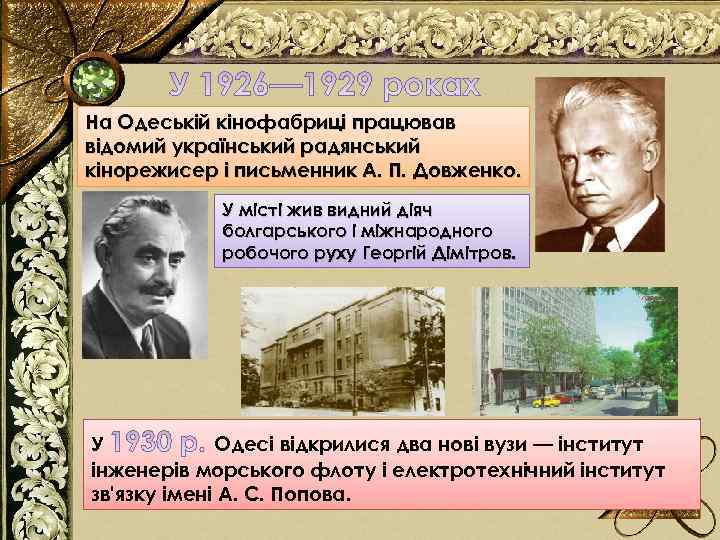 У 1926—1929 роках

На Одеській кінофабриці працював відомий український радянський кінорежисер і письменник А. П. Довженко.

У місті жив видний діяч болгарського і міжнародного робочого руху Георгій Дімітров.

У 1930 р. Одесі відкрилися два нові вузи — інститут інженерів морського флоту і електротехнічний інститут зв'язку імені А. С. Попова.